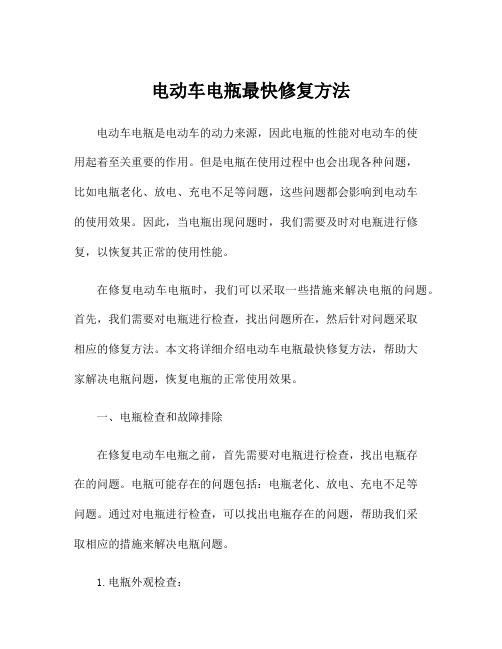 电动车电瓶最快修复方法

电动车电瓶是电动车的动力来源，因此电瓶的性能对电动车的使用起着至关重要的作用。但是电瓶在使用过程中也会出现各种问题，比如电瓶老化、放电、充电不足等问题，这些问题都会影响到电动车的使用效果。因此，当电瓶出现问题时，我们需要及时对电瓶进行修复，以恢复其正常的使用性能。

在修复电动车电瓶时，我们可以采取一些措施来解决电瓶的问题。首先，我们需要对电瓶进行检查，找出问题所在，然后针对问题采取相应的修复方法。本文将详细介绍电动车电瓶最快修复方法，帮助大家解决电瓶问题，恢复电瓶的正常使用效果。

一、电瓶检查和故障排除

在修复电动车电瓶之前，首先需要对电瓶进行检查，找出电瓶存在的问题。电瓶可能存在的问题包括：电瓶老化、放电、充电不足等问题。通过对电瓶进行检查，可以找出电瓶存在的问题，帮助我们采取相应的措施来解决电瓶问题。

1. 电瓶外观检查：